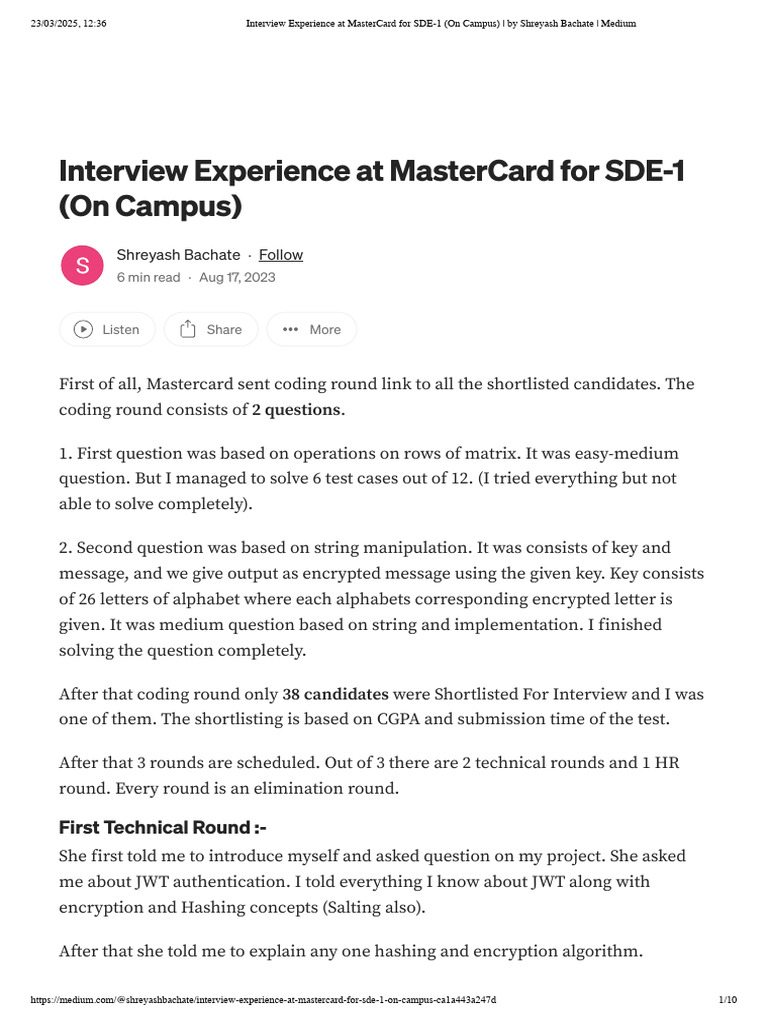 23/03/2025, 12:36 Interview Experience at MasterCard for SDE-1 (On Campus) | by Shreyash Bachate | Medium

Interview Experience at MasterCard for SDE-1 (On Campus)

S

Shreyash Bachate · Follow
6 min read · Aug 17, 2023

Listen Share More

First of all, Mastercard sent coding round link to all the shortlisted candidates. The coding round consists of 2 questions.

1. First question was based on operations on rows of matrix. It was easy-medium question. But I managed to solve 6 test cases out of 12. (I tried everything but not able to solve completely).

2. Second question was based on string manipulation. It was consists of key and message, and we give output as encrypted message using the given key. Key consists of 26 letters of alphabet where each alphabets corresponding encrypted letter is given. It was medium question based on string and implementation. I finished solving the question completely.

After that coding round only 38 candidates were Shortlisted For Interview and I was one of them. The shortlisting is based on CGPA and submission time of the test.

After that 3 rounds are scheduled. Out of 3 there are 2 technical rounds and 1 HR round. Every round is an elimination round.

First Technical Round :-

She first told me to introduce myself and asked question on my project. She asked me about JWT authentication. I told everything I know about JWT along with encryption and Hashing concepts (Salting also).

After that she told me to explain any one hashing and encryption algorithm.

https://medium.com/@shreyashbachate/interview-experience-at-mastercard-for-sde-1-on-campus-ca1a443a247d 1/10